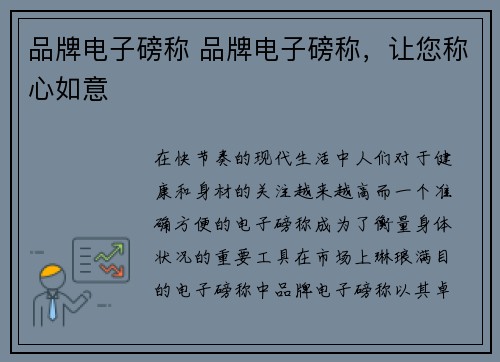 品牌电子磅称 品牌电子磅称，让您称心如意

在快节奏的现代生活中人们对于健康和身材的关注越来越高而一个准确方便的电子磅称成为了衡量身体状况的重要工具在市场上琳琅满目的电子磅称中品牌电子磅称以其卓